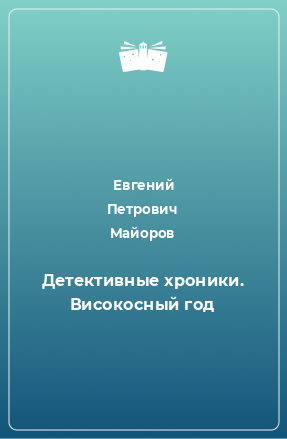 Евгений
Петрович
Майоров

Детективные хроники. Високосный год